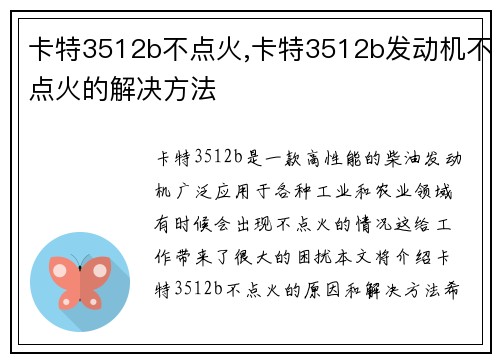 卡特3512b不点火,卡特3512b发动机不点火的解决方法

卡特3512b是一款高性能的柴油发动机广泛应用于各种工业和农业领域有时候会出现不点火的情况这给工作带来了很大的困扰本文将介绍卡特3512b不点火的原因和解决方法希